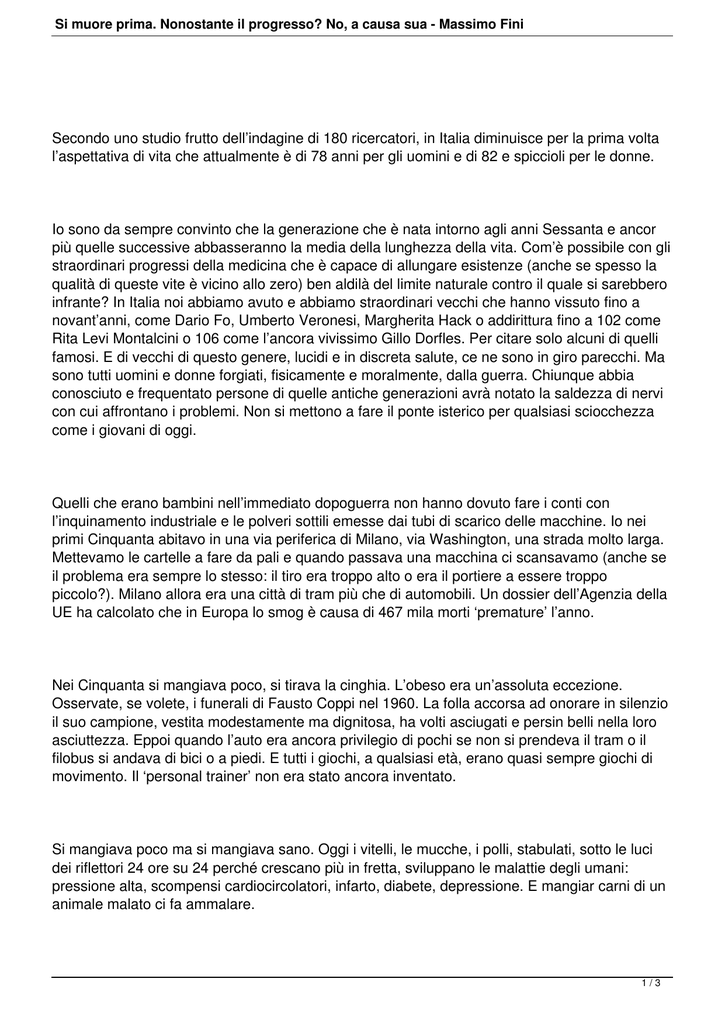 Si muore prima. Nonostante il progresso? No, a causa sua - Massimo Fini

Secondo uno studio frutto dell'indagine di 180 ricercatori, in Italia diminuisce per la prima volta l'aspettativa di vita che attualmente è di 78 anni per gli uomini e di 82 e spiccioli per le donne.

Io sono da sempre convinto che la generazione che è nata intorno agli anni Sessanta e ancor più quelle successive abbasseranno la media della lunghezza della vita. Com'è possibile con gli straordinari progressi della medicina che è capace di allungare esistenze (anche se spesso la qualità di queste vite è vicino allo zero) ben aldilà del limite naturale contro il quale si sarebbero infrante? In Italia noi abbiamo avuto e abbiamo straordinari vecchi che hanno vissuto fino a novant'anni, come Dario Fo, Umberto Veronesi, Margherita Hack o addirittura fino a 102 come Rita Levi Montalcini o 106 come l'ancora vivissimo Gillo Dorfles. Per citare solo alcuni di quelli famosi. E di vecchi di questo genere, lucidi e in discreta salute, ce ne sono in giro parecchi. Ma sono tutti uomini e donne forgiati, fisicamente e moralmente, dalla guerra. Chiunque abbia conosciuto e frequentato persone di quelle antiche generazioni avrà notato la saldezza di nervi con cui affrontano i problemi. Non si mettono a fare il ponte isterico per qualsiasi sciocchezza come i giovani di oggi.

Quelli che erano bambini nell'immediato dopoguerra non hanno dovuto fare i conti con l'inquinamento industriale e le polveri sottili emesse dai tubi di scarico delle macchine. Io nei primi Cinquanta abitavo in una via periferica di Milano, via Washington, una strada molto larga. Mettevamo le cartelle a fare da pali e quando passava una macchina ci scansavamo (anche se il problema era sempre lo stesso: il tiro era troppo alto o era il portiere a essere troppo piccolo?). Milano allora era una città di tram più che di automobili. Un dossier dell'Agenzia della UE ha calcolato che in Europa lo smog è causa di 467 mila morti 'premature' l'anno.

Nei Cinquanta si mangiava poco, si tirava la cinghia. L'obeso era un'assoluta eccezione. Osservate, se volete, i funerali di Fausto Coppi nel 1960. La folla accorsa ad onorare in silenzio il suo campione, vestita modestamente ma dignitosa, ha volti asciugati e persin belli nella loro asciuttezza. Eppoi quando l'auto era ancora privilegio di pochi se non si prendeva il tram o il filobus si andava di bici o a piedi. E tutti i giochi, a qualsiasi età, erano quasi sempre giochi di movimento. Il 'personal trainer' non era stato ancora inventato.

Si mangiava poco ma si mangiava sano. Oggi i vitelli, le mucche, i polli, stabulati, sotto le luci dei riflettori 24 ore su 24 perché crescano più in fretta, sviluppano le malattie degli umani: pressione alta, scompensi cardiocircolatori, infarto, diabete, depressione. E mangiar carni di un animale malato ci fa ammalare.

1 / 3